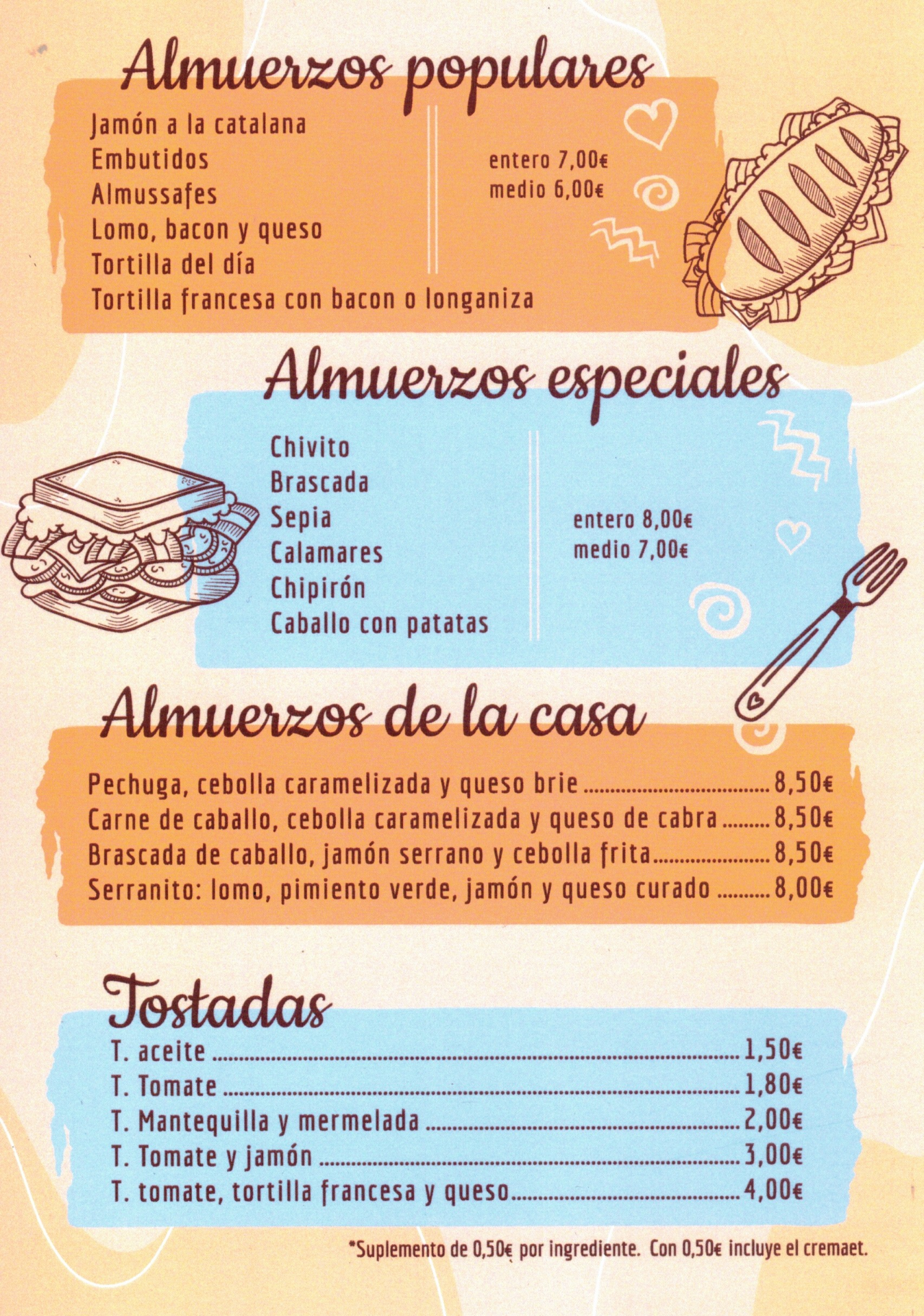 Almuerzos populares

Jamón a la catalana
Embutidos
Almussafes
Lomo, bacon y queso
Tortilla del día
Tortilla francesa con bacon o longaniza

entero 7,00€
medio 6,00€

Almuerzos especiales

Chivito
Brascada
Sepia
Calamares
Chipirón
Caballo con patatas

entero 8,00€
medio 7,00€

Almuerzos de la casa

Pechuga, cebolla caramelizada y queso brie 8,50€
Carne de caballo, cebolla caramelizada y queso de cabra 8,50€
Brascada de caballo, jamón serrano y cebolla frita 8,50€
Serranito: lomo, pimiento verde, jamón y queso curado 8,00€

Tostadas

T. aceite 1,50€
T. Tomate 1,80€
T. Mantequilla y mermelada 2,00€
T. Tomate y jamón 3,00€
T. tomate, tortilla francesa y queso 4,00€

*Suplemento de 0,50€ por ingrediente. Con 0,50€ incluye el cremaet.